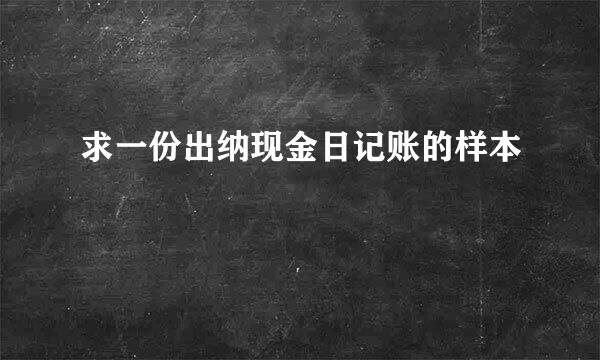 求一份出纳现金日记账的样本